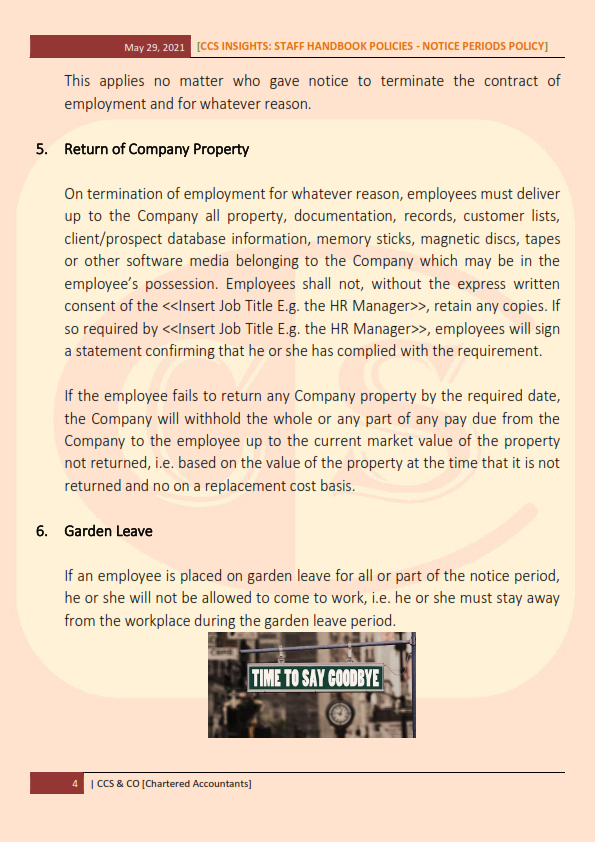 May 29, 2021 [CCS INSIGHTS: STAFF HANDBOOK POLICIES - NOTICE PERIODS POLICY]

This applies no matter who gave notice to terminate the contract of employment and for whatever reason.

5. Return of Company Property

On termination of employment for whatever reason, employees must deliver up to the Company all property, documentation, records, customer lists, client/prospect database information, memory sticks, magnetic discs, tapes or other software media belonging to the Company which may be in the employee's possession. Employees shall not, without the express written consent of the <<Insert Job Title E.g. the HR Manager>>, retain any copies. If so required by <<Insert Job Title E.g. the HR Manager>>, employees will sign a statement confirming that he or she has complied with the requirement.

If the employee fails to return any Company property by the required date, the Company will withhold the whole or any part of any pay due from the Company to the employee up to the current market value of the property not returned, i.e. based on the value of the property at the time that it is not returned and no on a replacement cost basis.

6. Garden Leave

If an employee is placed on garden leave for all or part of the notice period, he or she will not be allowed to come to work, i.e. he or she must stay away from the workplace during the garden leave period.

TIME TO SAY GOODBYE

4 | CCS & CO [Chartered Accountants]